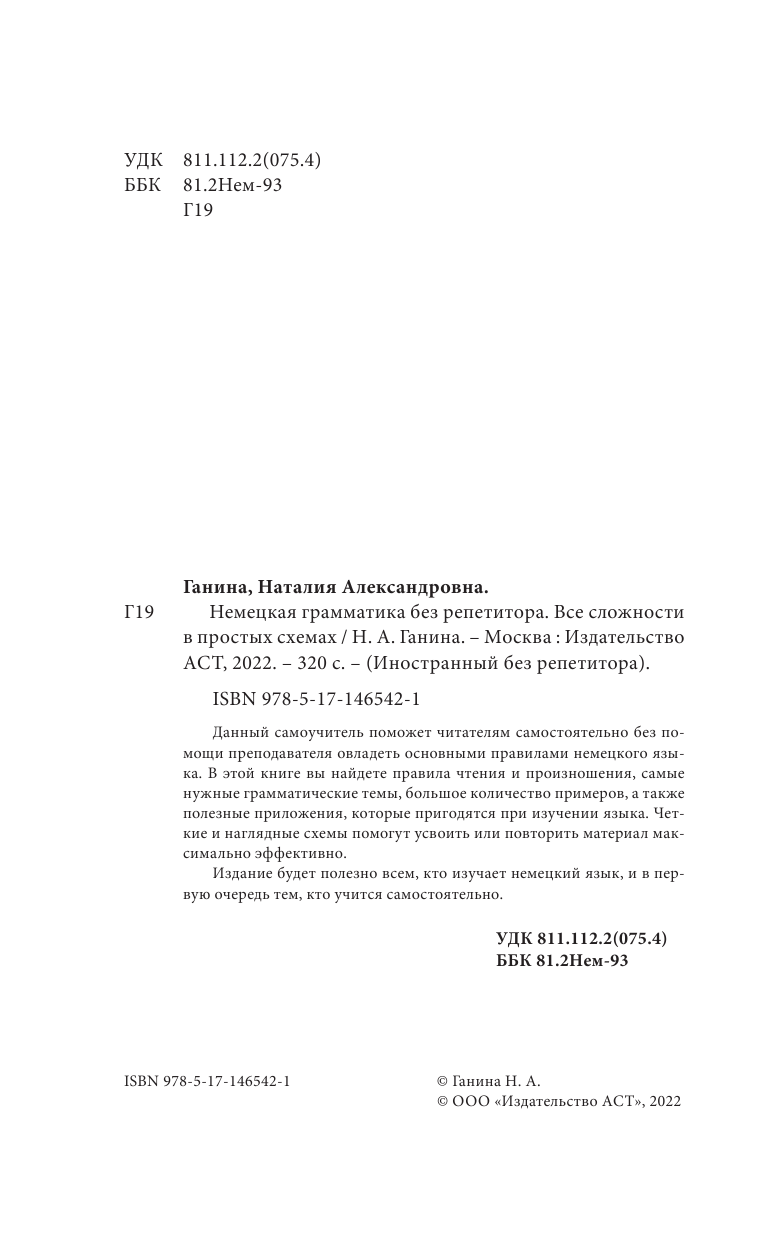 УДК 811.112.2(075.4)
ББК 81.2Нем-93
Г19

Ганина, Наталия Александровна.

Г19 Немецкая грамматика без репетитора. Все сложности в простых схемах / Н. А. Ганина. – Москва : Издательство АСТ, 2022. – 320 с. – (Иностранный без репетитора).

ISBN 978-5-17-146542-1

Данный самоучитель поможет читателям самостоятельно без помощи преподавателя овладеть основными правилами немецкого языка. В этой книге вы найдете правила чтения и произношения, самые нужные грамматические темы, большое количество примеров, а также полезные приложения, которые пригодятся при изучении языка. Четкие и наглядные схемы помогут усвоить или повторить материал максимально эффективно.

Издание будет полезно всем, кто изучает немецкий язык, и в первую очередь тем, кто учится самостоятельно.

УДК 811.112.2(075.4)
ББК 81.2Нем-93

ISBN 978-5-17-146542-1

© Ганина Н. А.
© ООО «Издательство АСТ», 2022